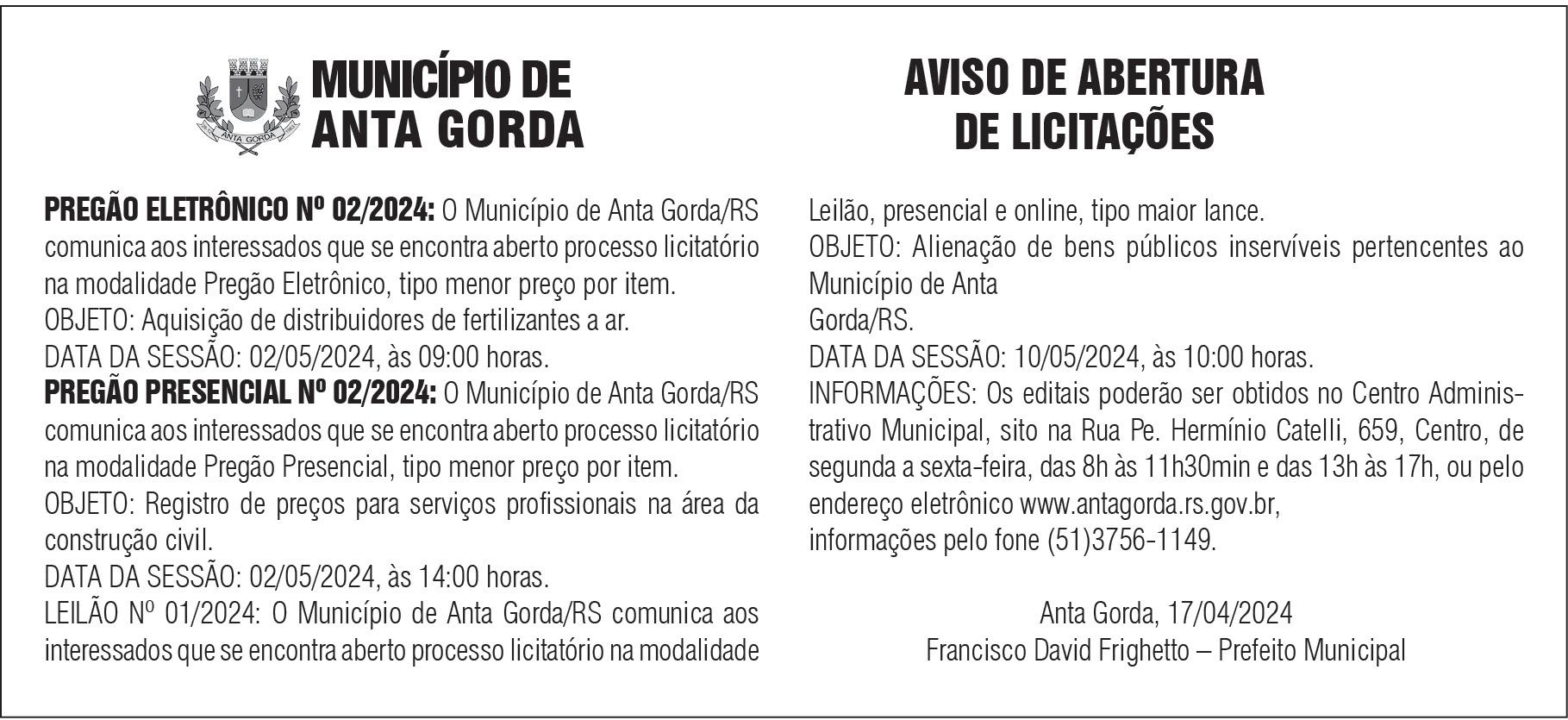 ANTA GORDA

MUNICÍPIO DE ANTA GORDA

AVISO DE ABERTURA DE LICITAÇÕES

**PREGÃO ELETRÔNICO Nº 02/2024:** O Município de Anta Gorda/RS comunica aos interessados que se encontra aberto processo licitatório na modalidade Pregão Eletrônico, tipo menor preço por item.
OBJETO: Aquisição de distribuidores de fertilizantes a ar.
DATA DA SESSÃO: 02/05/2024, às 09:00 horas.
**PREGÃO PRESENCIAL Nº 02/2024:** O Município de Anta Gorda/RS comunica aos interessados que se encontra aberto processo licitatório na modalidade Pregão Presencial, tipo menor preço por item.
OBJETO: Registro de preços para serviços profissionais na área da construção civil.
DATA DA SESSÃO: 02/05/2024, às 14:00 horas.
LEILÃO Nº 01/2024: O Município de Anta Gorda/RS comunica aos interessados que se encontra aberto processo licitatório na modalidade Leilão, presencial e online, tipo maior lance.
OBJETO: Alienação de bens públicos inservíveis pertencentes ao Município de Anta
Gorda/RS.
DATA DA SESSÃO: 10/05/2024, às 10:00 horas.
INFORMAÇÕES: Os editais poderão ser obtidos no Centro Administrativo Municipal, sito na Rua Pe. Hermínio Catelli, 659, Centro, de segunda a sexta-feira, das 8h às 11h30min e das 13h às 17h, ou pelo endereço eletrônico www.antagorda.rs.gov.br,
informações pelo fone (51)3756-1149.

Anta Gorda, 17/04/2024
Francisco David Frighetto – Prefeito Municipal